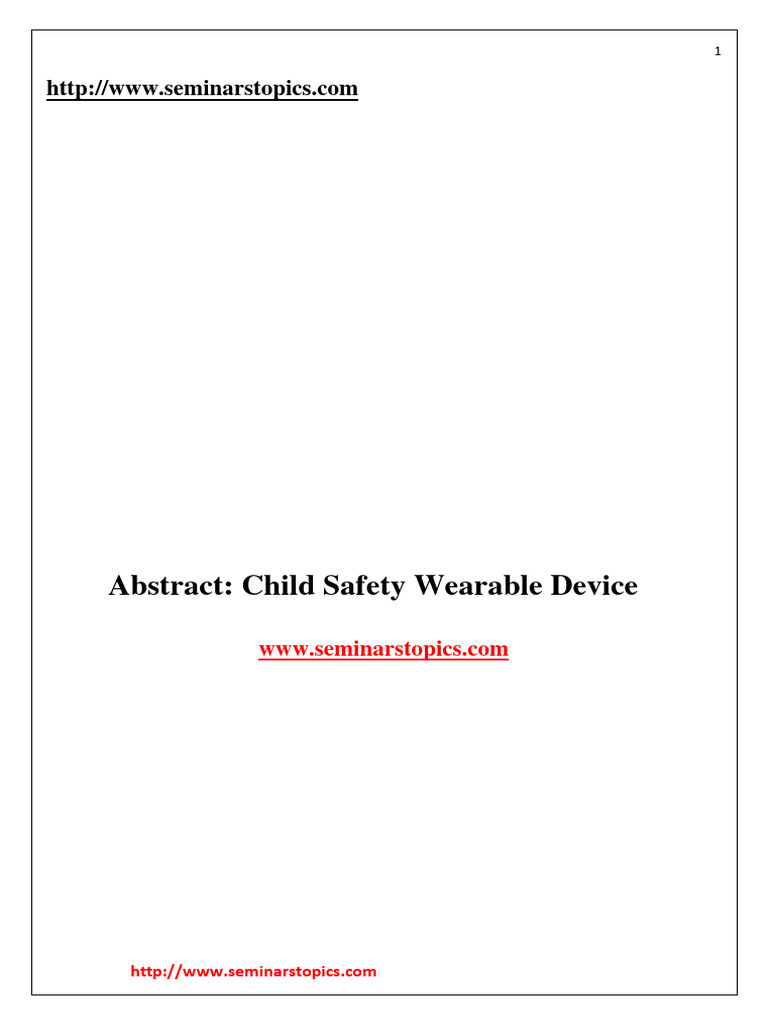 1

http://www.seminarstopics.com

Abstract: Child Safety Wearable Device

www.seminarstopics.com

http://www.seminarstopics.com